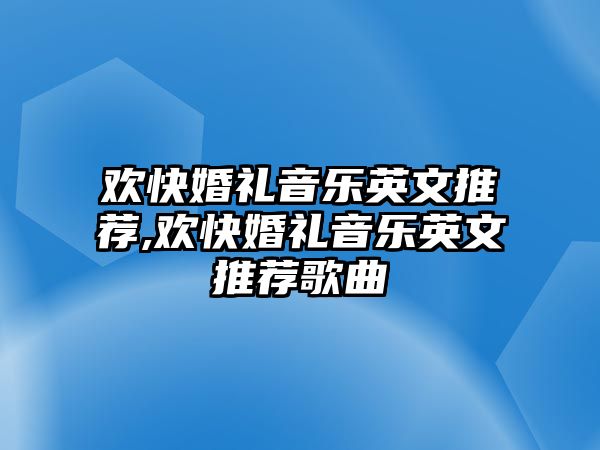 欢快婚礼音乐英文推荐,欢快婚礼音乐英文推荐歌曲